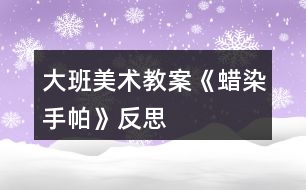 大班美术教案《蜡染手帕》反思